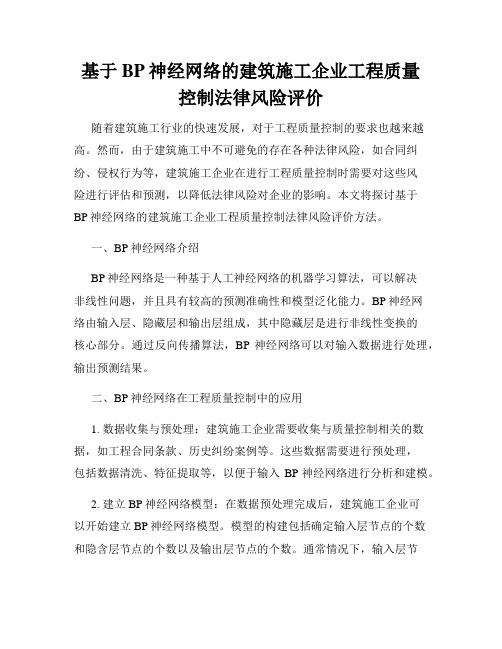 基于 BP 神经网络的建筑施工企业工程质量控制法律风险评价

随着建筑施工行业的快速发展，对于工程质量控制的要求也越来越高。然而，由于建筑施工中不可避免的存在各种法律风险，如合同纠纷、侵权行为等，建筑施工企业在进行工程质量控制时需要对这些风险进行评估和预测，以降低法律风险对企业的影响。本文将探讨基于 BP 神经网络的建筑施工企业工程质量控制法律风险评价方法。

一、BP 神经网络介绍

BP 神经网络是一种基于人工神经网络的机器学习算法，可以解决非线性问题，并且具有较高的预测准确性和模型泛化能力。BP 神经网络由输入层、隐藏层和输出层组成，其中隐藏层是进行非线性变换的核心部分。通过反向传播算法，BP 神经网络可以对输入数据进行处理，输出预测结果。

二、BP 神经网络在工程质量控制中的应用

1. 数据收集与预处理：建筑施工企业需要收集与质量控制相关的数据，如工程合同条款、历史纠纷案例等。这些数据需要进行预处理，包括数据清洗、特征提取等，以便于输入 BP 神经网络进行分析和建模。

2. 建立 BP 神经网络模型：在数据预处理完成后，建筑施工企业可以开始建立 BP 神经网络模型。模型的构建包括确定输入层节点的个数和隐含层节点的个数以及输出层节点的个数。通常情况下，输入层节